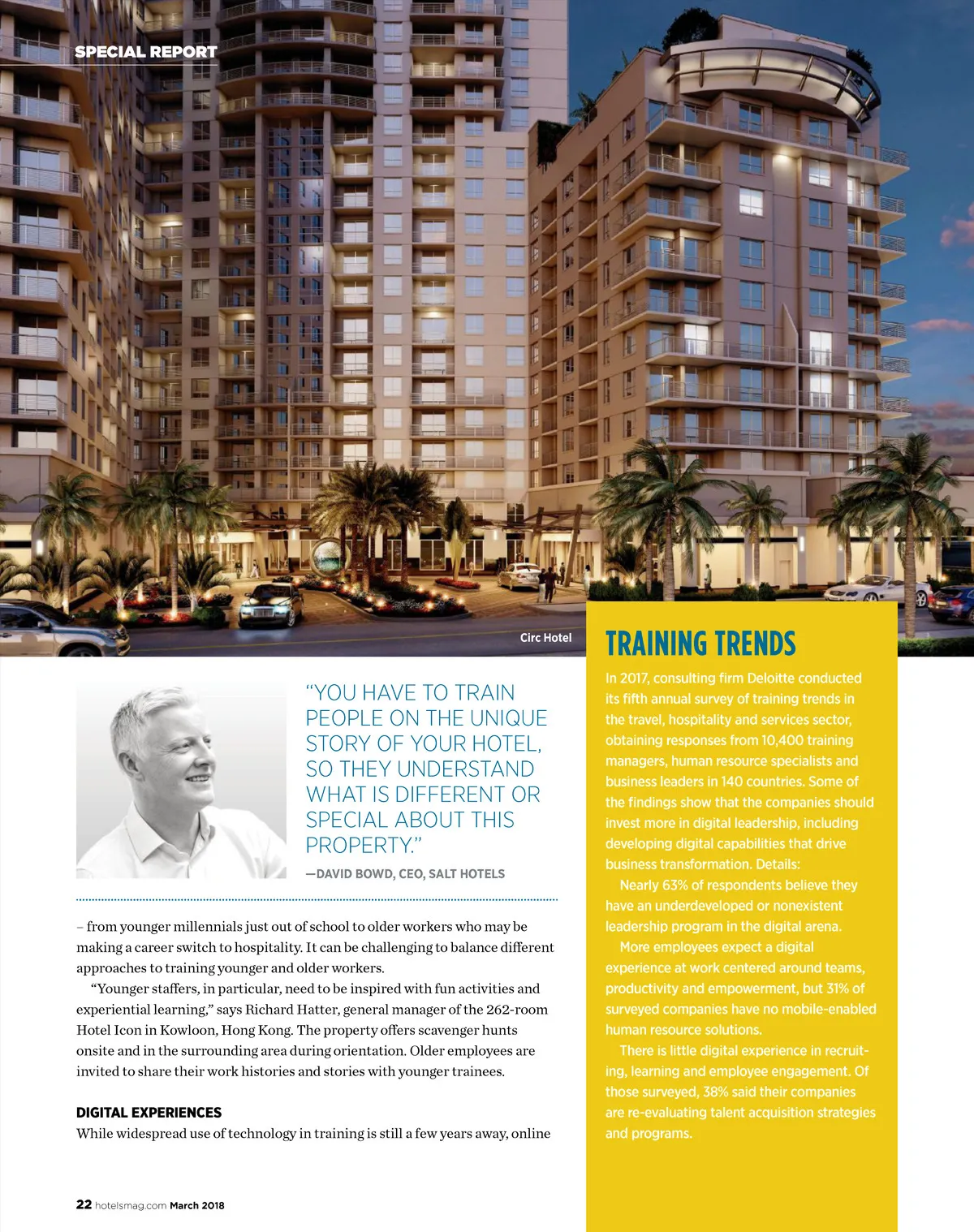 SPECIAL REPORT

Circ Hotel

"YOU HAVE TO TRAIN PEOPLE ON THE UNIQUE STORY OF YOUR HOTEL, SO THEY UNDERSTAND WHAT IS DIFFERENT OR SPECIAL ABOUT THIS PROPERTY."

—DAVID BOWD, CEO, SALT HOTELS

– from younger millennials just out of school to older workers who may be making a career switch to hospitality. It can be challenging to balance different approaches to training younger and older workers.

"Younger staffers, in particular, need to be inspired with fun activities and experiential learning," says Richard Hatter, general manager of the 262-room Hotel Icon in Kowloon, Hong Kong. The property offers scavenger hunts onsite and in the surrounding area during orientation. Older employees are invited to share their work histories and stories with younger trainees.

DIGITAL EXPERIENCES

While widespread use of technology in training is still a few years away, online

TRAINING TRENDS

In 2017, consulting firm Deloitte conducted its fifth annual survey of training trends in the travel, hospitality and services sector, obtaining responses from 10,400 training managers, human resource specialists and business leaders in 140 countries. Some of the findings show that the companies should invest more in digital leadership, including developing digital capabilities that drive business transformation. Details:

Nearly 63% of respondents believe they have an underdeveloped or nonexistent leadership program in the digital arena.

More employees expect a digital experience at work centered around teams, productivity and empowerment, but 31% of surveyed companies have no mobile-enabled human resource solutions.

There is little digital experience in recruiting, learning and employee engagement. Of those surveyed, 38% said their companies are re-evaluating talent acquisition strategies and programs.

22 hotelsmag.com March 2018